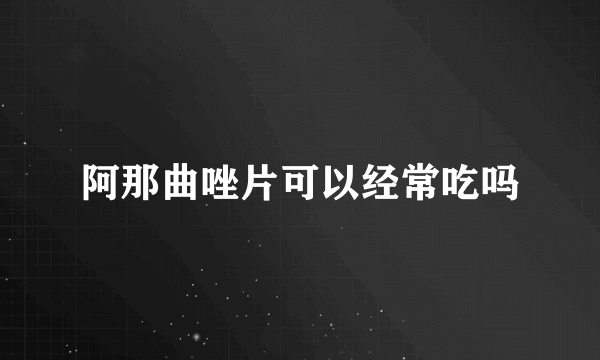 阿那曲唑片可以经常吃吗